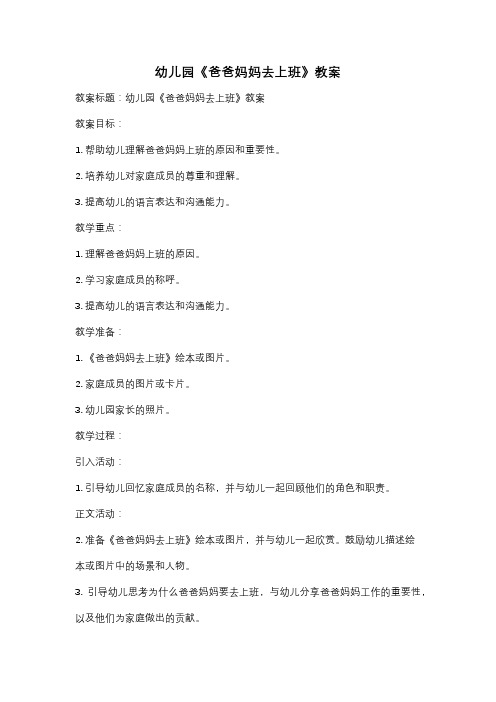 幼儿园《爸爸妈妈去上班》教案

教案标题：幼儿园《爸爸妈妈去上班》教案

教案目标：

1. 帮助幼儿理解爸爸妈妈上班的原因和重要性。

2. 培养幼儿对家庭成员的尊重和理解。

3. 提高幼儿的语言表达和沟通能力。

教学重点：

1. 理解爸爸妈妈上班的原因。

2. 学习家庭成员的称呼。

3. 提高幼儿的语言表达和沟通能力。

教学准备：

1. 《爸爸妈妈去上班》绘本或图片。

2. 家庭成员的图片或卡片。

3. 幼儿园家长的照片。

教学过程：

引入活动：

1. 引导幼儿回忆家庭成员的名称，并与幼儿一起回顾他们的角色和职责。

正文活动：

2. 准备《爸爸妈妈去上班》绘本或图片，并与幼儿一起欣赏。鼓励幼儿描述绘本或图片中的场景和人物。

3. 引导幼儿思考为什么爸爸妈妈要去上班，与幼儿分享爸爸妈妈工作的重要性，以及他们为家庭做出的贡献。